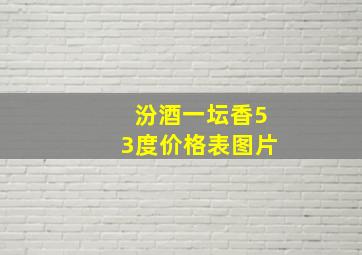 汾酒一坛香53度价格表图片